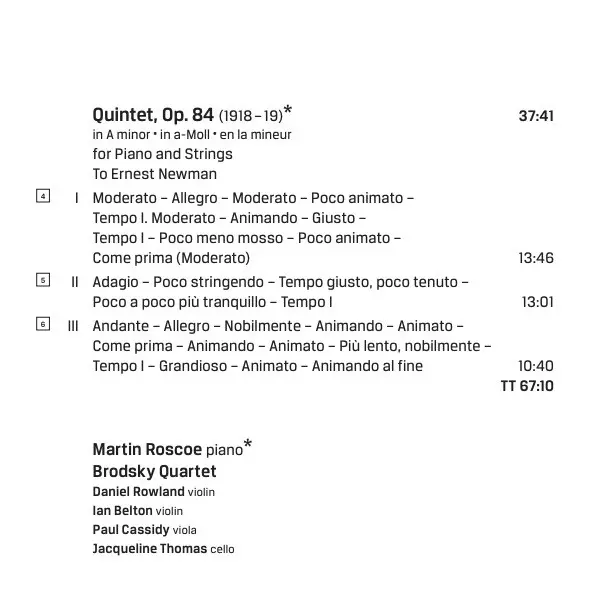 Quintet, Op. 84 (1918 – 19)* 37:41
in A minor • in a-Moll • en la mineur
for Piano and Strings
To Ernest Newman

4 I Moderato – Allegro – Moderato – Poco animato – Tempo I. Moderato – Animando – Giusto – Tempo I – Poco meno mosso – Poco animato – Come prima (Moderato) 13:46

5 II Adagio – Poco stringendo – Tempo giusto, poco tenuto – Poco a poco più tranquillo – Tempo I 13:01

6 III Andante – Allegro – Nobilmente – Animando – Animato – Come prima – Animando – Animato – Più lento, nobilmente – Tempo I – Grandioso – Animato – Animando al fine 10:40

TT 67:10

Martin Roscoe piano*
Brodsky Quartet
Daniel Rowland violin
Ian Belton violin
Paul Cassidy viola
Jacqueline Thomas cello